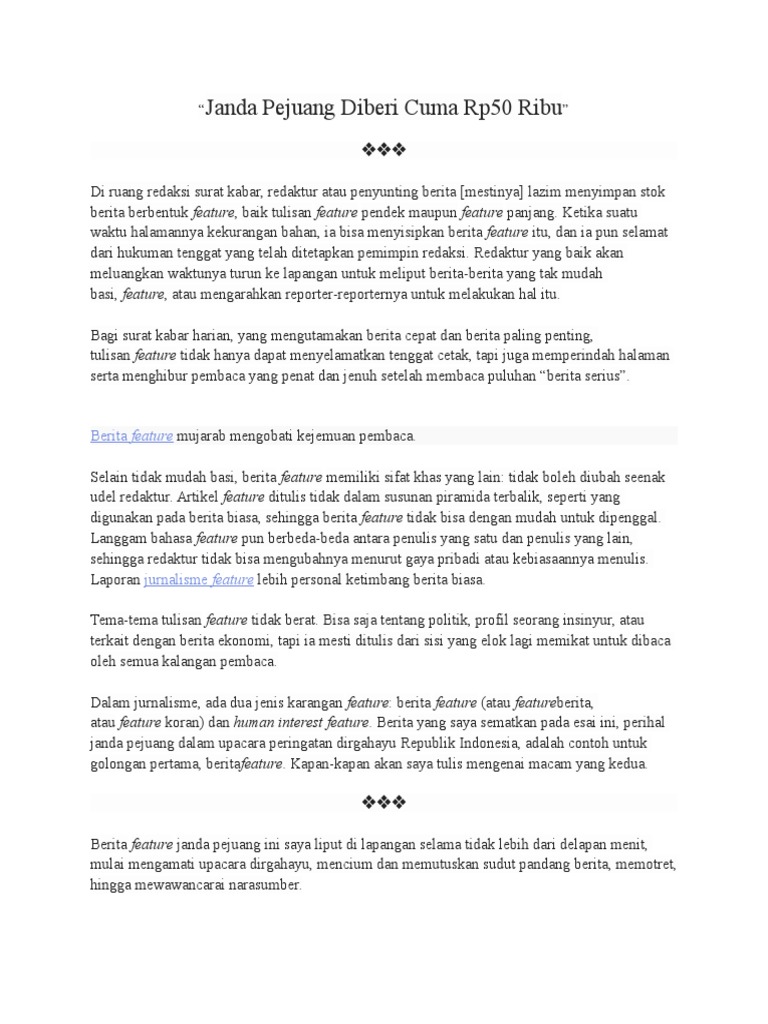 "Janda Pejuang Diberi Cuma Rp50 Ribu"

❖❖❖

Di ruang redaksi surat kabar, redaktur atau penyunting berita [mestinya] lazim menyimpan stok berita berbentuk feature, baik tulisan feature pendek maupun feature panjang. Ketika suatu waktu halamannya kekurangan bahan, ia bisa menyisipkan berita feature itu, dan ia pun selamat dari hukuman tenggat yang telah ditetapkan pemimpin redaksi. Redaktur yang baik akan meluangkan waktunya turun ke lapangan untuk meliput berita-berita yang tak mudah basi, feature, atau mengarahkan reporter-reporternya untuk melakukan hal itu.

Bagi surat kabar harian, yang mengutamakan berita cepat dan berita paling penting, tulisan feature tidak hanya dapat menyelamatkan tenggat cetak, tapi juga memperindah halaman serta menghibur pembaca yang penat dan jenuh setelah membaca puluhan "berita serius".

Berita feature mujarab mengobati kejemuan pembaca.

Selain tidak mudah basi, berita feature memiliki sifat khas yang lain: tidak boleh diubah seenak udel redaktur. Artikel feature ditulis tidak dalam susunan piramida terbalik, seperti yang digunakan pada berita biasa, sehingga berita feature tidak bisa dengan mudah untuk dipenggal. Langgam bahasa feature pun berbeda-beda antara penulis yang satu dan penulis yang lain, sehingga redaktur tidak bisa mengubahnya menurut gaya pribadi atau kebiasaannya menulis. Laporan jurnalisme feature lebih personal ketimbang berita biasa.

Tema-tema tulisan feature tidak berat. Bisa saja tentang politik, profil seorang insinyur, atau terkait dengan berita ekonomi, tapi ia mesti ditulis dari sisi yang elok lagi memikat untuk dibaca oleh semua kalangan pembaca.

Dalam jurnalisme, ada dua jenis karangan feature: berita feature (atau featureberita, atau feature koran) dan human interest feature. Berita yang saya sematkan pada esai ini, perihal janda pejuang dalam upacara peringatan dirgahayu Republik Indonesia, adalah contoh untuk golongan pertama, beritafeature. Kapan-kapan akan saya tulis mengenai macam yang kedua.

❖❖❖

Berita feature janda pejuang ini saya liput di lapangan selama tidak lebih dari delapan menit, mulai mengamati upacara dirgahayu, mencium dan memutuskan sudut pandang berita, memotret, hingga mewawancarai narasumber.